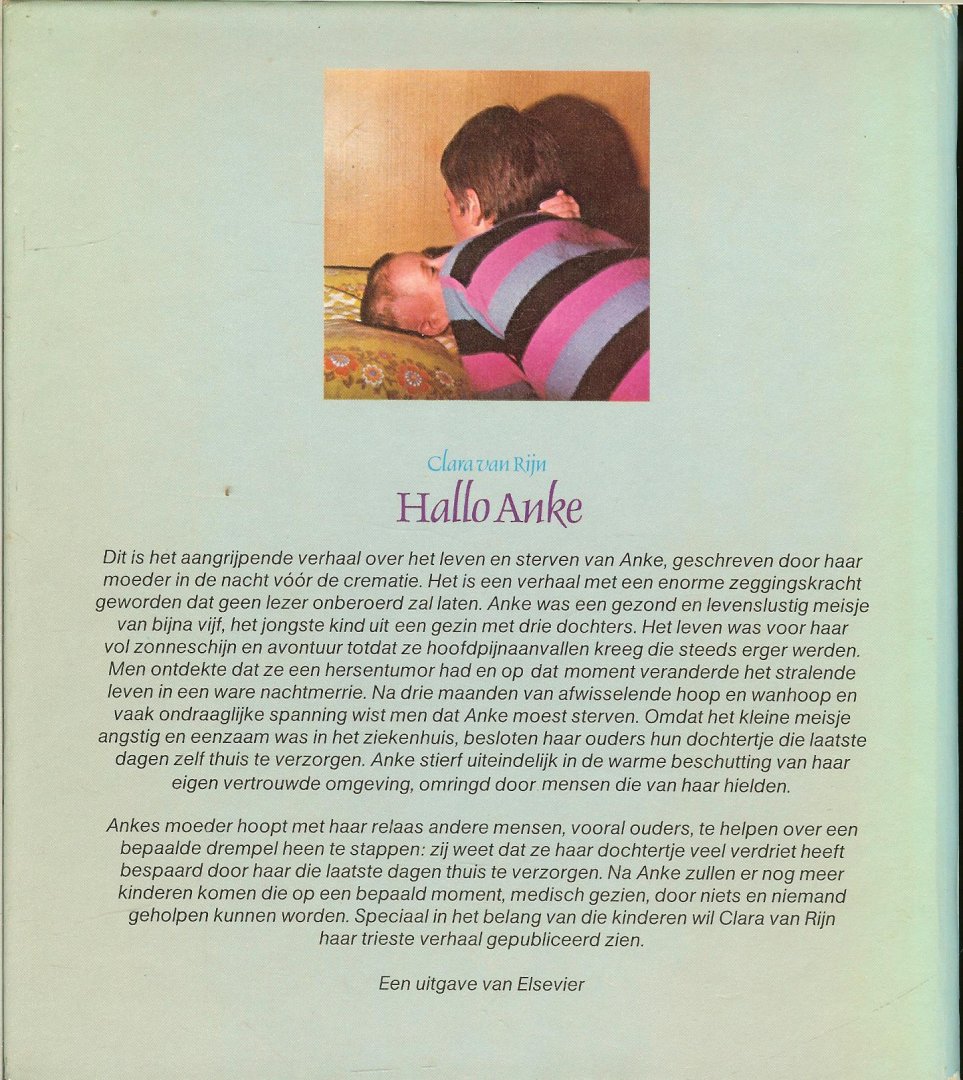 Clara van Rijn

Hallo Anke

Dit is het aangrijpende verhaal over het leven en sterven van Anke, geschreven door haar moeder in de nacht vóór de crematie. Het is een verhaal met een enorme zeggingskracht geworden dat geen lezer onberoerd zal laten. Anke was een gezond en levenslustig meisje van bijna vijf, het jongste kind uit een gezin met drie dochters. Het leven was voor haar vol zonneschijn en avontuur totdat ze hoofdpijnaanvallen kreeg die steeds erger werden. Men ontdekte dat ze een hersentumor had en op dat moment veranderde het stralende leven in een ware nachtmerrie. Na drie maanden van afwisselende hoop en wanhoop en vaak ondraaglijke spanning wist men dat Anke moest sterven. Omdat het kleine meisje angstig en eenzaam was in het ziekenhuis, besloten haar ouders hun dochtertje die laatste dagen zelf thuis te verzorgen. Anke stierf uiteindelijk in de warme beschutting van haar eigen vertrouwde omgeving, omringd door mensen die van haar hielden.

Ankes moeder hoopt met haar relaas andere mensen, vooral ouders, te helpen over een bepaalde drempel heen te stappen: zij weet dat ze haar dochtertje veel verdriet heeft bespaard door haar die laatste dagen thuis te verzorgen. Na Anke zullen er nog meer kinderen komen die op een bepaald moment, medisch gezien, door niets en niemand geholpen kunnen worden. Speciaal in het belang van die kinderen wil Clara van Rijn haar trieste verhaal gepubliceerd zien.

Een uitgave van Elsevier